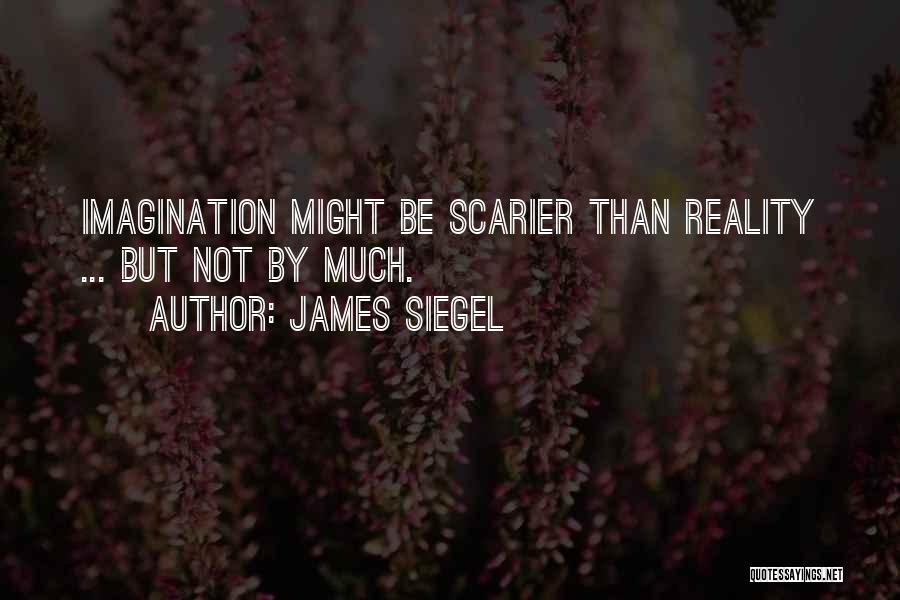 IMAGINATION MIGHT BE SCARIER THAN REALITY ... BUT NOT BY MUCH.

AUTHOR: JAMES SIEGEL

QUOTESSAYINGS.NET